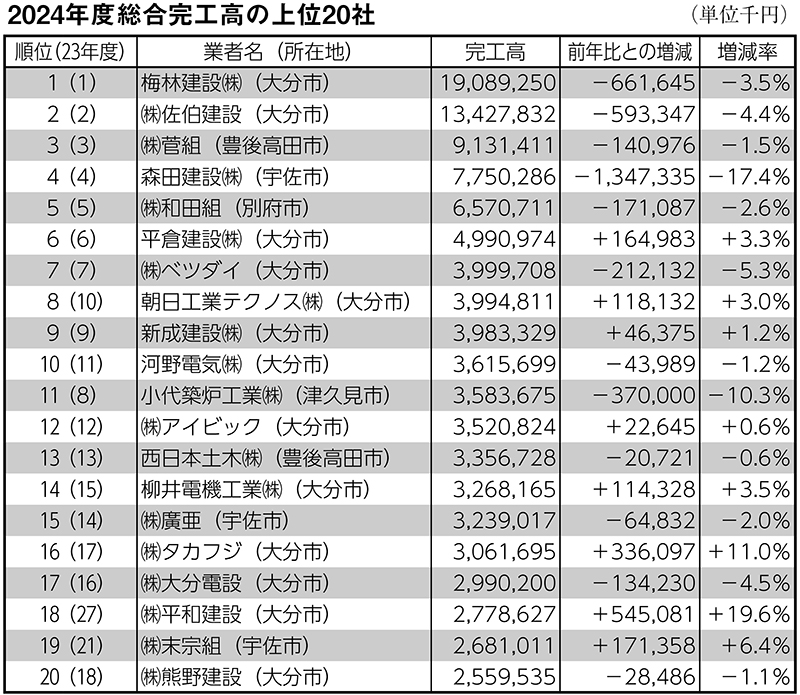 2024年度総合完工高の上位20社

（単位千円）

| 順位(23年度) | 業者名（所在地） | 完工高 | 前年比との増減 | 増減率 |
|---|---|---|---|---|
| 1（1） | 梅林建設㈱（大分市） | 19,089,250 | −661,645 | −3.5% |
| 2（2） | ㈱佐伯建設（大分市） | 13,427,832 | −593,347 | −4.4% |
| 3（3） | ㈱菅組（豊後高田市） | 9,131,411 | −140,976 | −1.5% |
| 4（4） | 森田建設㈱（宇佐市） | 7,750,286 | −1,347,335 | −17.4% |
| 5（5） | ㈱和田組（別府市） | 6,570,711 | −171,087 | −2.6% |
| 6（6） | 平倉建設㈱（大分市） | 4,990,974 | ＋164,983 | ＋3.3% |
| 7（7） | ㈱ベツダイ（大分市） | 3,999,708 | −212,132 | −5.3% |
| 8（10） | 朝日工業テクノス㈱（大分市） | 3,994,811 | ＋118,132 | ＋3.0% |
| 9（9） | 新成建設㈱（大分市） | 3,983,329 | ＋46,375 | ＋1.2% |
| 10（11） | 河野電気㈱（大分市） | 3,615,699 | −43,989 | −1.2% |
| 11（8） | 小代築炉工業㈱（津久見市） | 3,583,675 | −370,000 | −10.3% |
| 12（12） | ㈱アイビック（大分市） | 3,520,824 | ＋22,645 | ＋0.6% |
| 13（13） | 西日本土木㈱（豊後高田市） | 3,356,728 | −20,721 | −0.6% |
| 14（15） | 柳井電機工業㈱（大分市） | 3,268,165 | ＋114,328 | ＋3.5% |
| 15（14） | ㈱廣亜（宇佐市） | 3,239,017 | −64,832 | −2.0% |
| 16（17） | ㈱タカフジ（大分市） | 3,061,695 | ＋336,097 | ＋11.0% |
| 17（16） | ㈱大分電設（大分市） | 2,990,200 | −134,230 | −4.5% |
| 18（27） | ㈱平和建設（大分市） | 2,778,627 | ＋545,081 | ＋19.6% |
| 19（21） | ㈱末宗組（宇佐市） | 2,681,011 | ＋171,358 | ＋6.4% |
| 20（18） | ㈱熊野建設（大分市） | 2,559,535 | −28,486 | −1.1% |